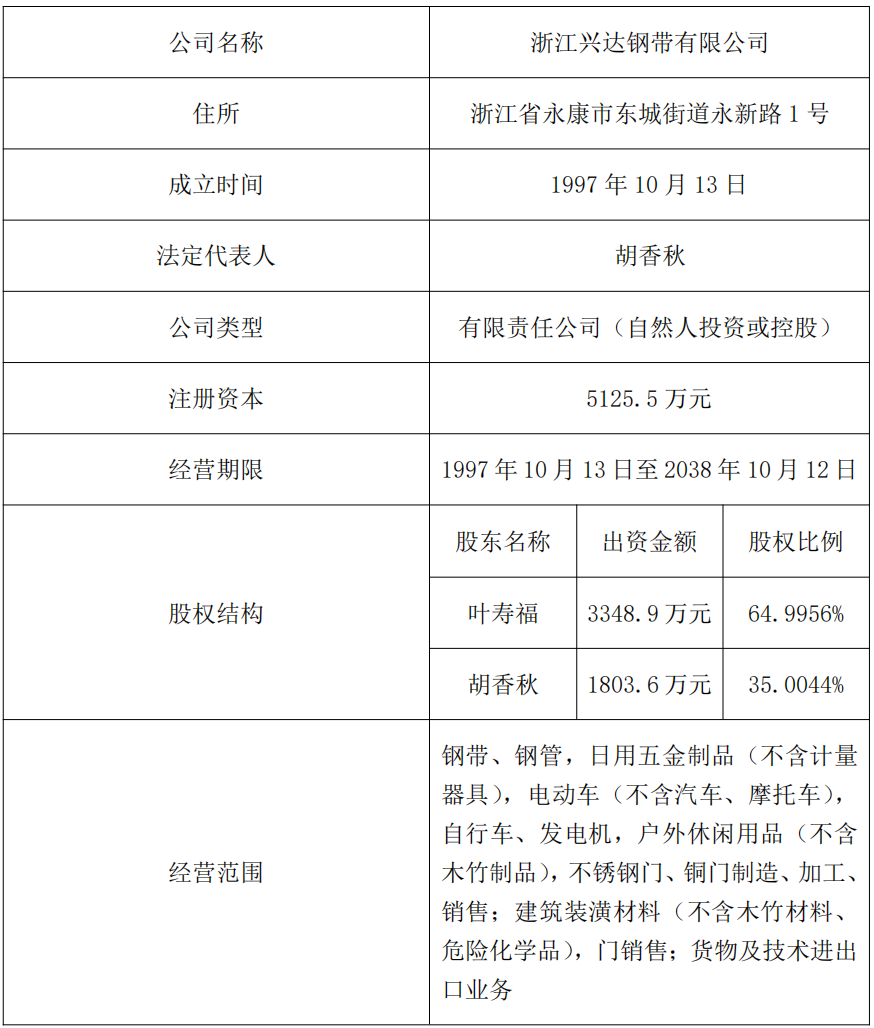 | 公司名称 | 浙江兴达钢带有限公司 | | |
|---|---|---|---|
| 住所 | 浙江省永康市东城街道永新路 1 号 | | |
| 成立时间 | 1997 年 10 月 13 日 | | |
| 法定代表人 | 胡香秋 | | |
| 公司类型 | 有限责任公司（自然人投资或控股） | | |
| 注册资本 | 5125.5 万元 | | |
| 经营期限 | 1997 年 10 月 13 日至 2038 年 10 月 12 日 | | |
| 股权结构 | 股东名称 | 出资金额 | 股权比例 |
| | 叶寿福 | 3348.9 万元 | 64.9956% |
| | 胡香秋 | 1803.6 万元 | 35.0044% |
| 经营范围 | 钢带、钢管，日用五金制品（不含计量器具），电动车（不含汽车、摩托车），自行车、发电机，户外休闲用品（不含木竹制品），不锈钢门、铜门制造、加工、销售；建筑装潢材料（不含木竹材料、危险化学品），门销售；货物及技术进出口业务 | | |